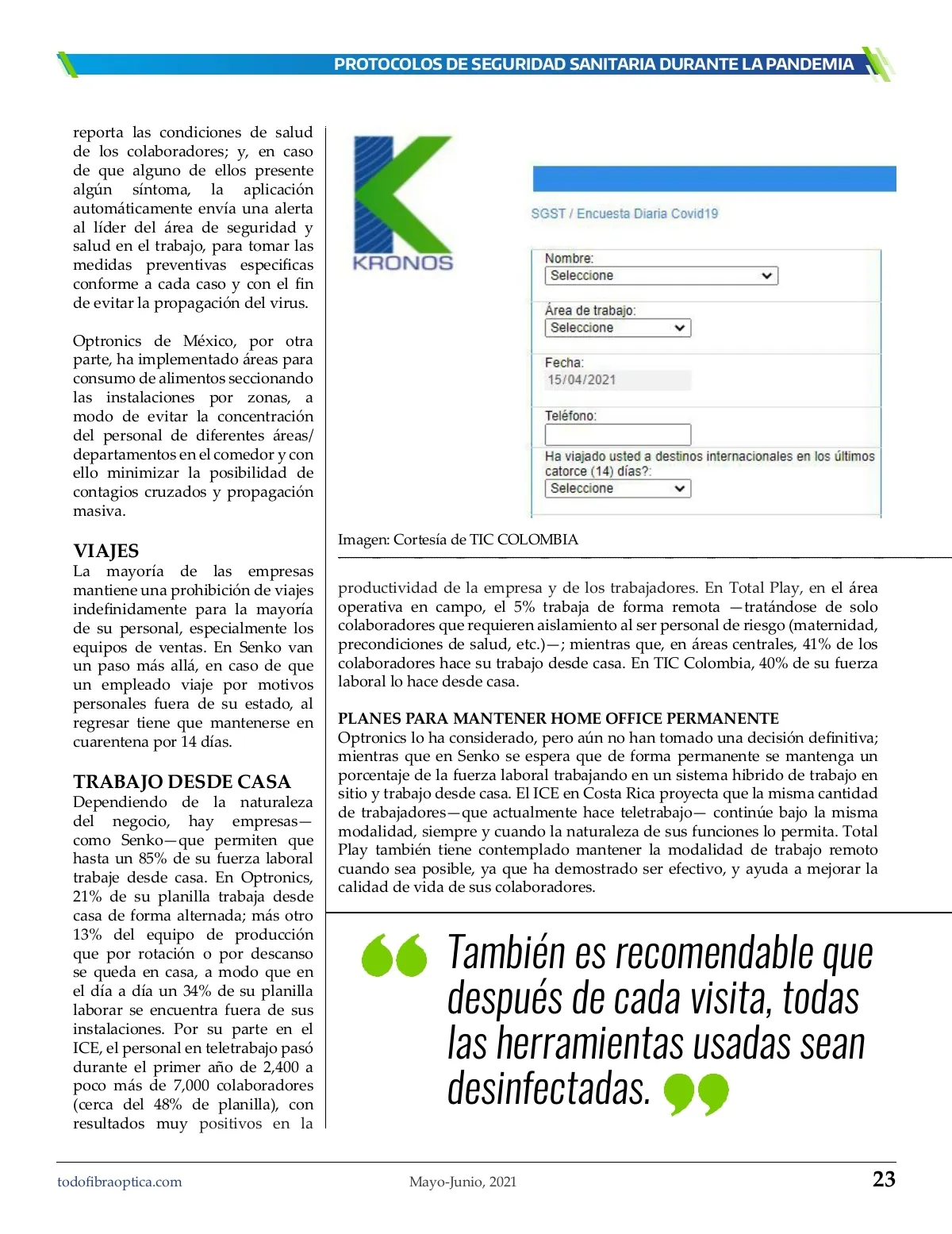 PROTOCOLOS DE SEGURIDAD SANITARIA DURANTE LA PANDEMIA

reporta las condiciones de salud de los colaboradores; y, en caso de que alguno de ellos presente algún síntoma, la aplicación automáticamente envía una alerta al líder del área de seguridad y salud en el trabajo, para tomar las medidas preventivas especificas conforme a cada caso y con el fin de evitar la propagación del virus.

Optronics de México, por otra parte, ha implementado áreas para consumo de alimentos seccionando las instalaciones por zonas, a modo de evitar la concentración del personal de diferentes áreas/departamentos en el comedor y con ello minimizar la posibilidad de contagios cruzados y propagación masiva.

VIAJES
La mayoría de las empresas mantiene una prohibición de viajes indefinidamente para la mayoría de su personal, especialmente los equipos de ventas. En Senko van un paso más allá, en caso de que un empleado viaje por motivos personales fuera de su estado, al regresar tiene que mantenerse en cuarentena por 14 días.

TRABAJO DESDE CASA
Dependiendo de la naturaleza del negocio, hay empresas—como Senko—que permiten que hasta un 85% de su fuerza laboral trabaje desde casa. En Optronics, 21% de su planilla trabaja desde casa de forma alternada; más otro 13% del equipo de producción que por rotación o por descanso se queda en casa, a modo que en el día a día un 34% de su planilla laborar se encuentra fuera de sus instalaciones. Por su parte en el ICE, el personal en teletrabajo pasó durante el primer año de 2,400 a poco más de 7,000 colaboradores (cerca del 48% de planilla), con resultados muy positivos en la

KRONOS

SGST / Encuesta Diaria Covid19

Nombre:
Seleccione

Área de trabajo:
Seleccione

Fecha:
15/04/2021

Teléfono:

Ha viajado usted a destinos internacionales en los últimos catorce (14) días?:
Seleccione

Imagen: Cortesía de TIC COLOMBIA

productividad de la empresa y de los trabajadores. En Total Play, en el área operativa en campo, el 5% trabaja de forma remota —tratándose de solo colaboradores que requieren aislamiento al ser personal de riesgo (maternidad, precondiciones de salud, etc.)—; mientras que, en áreas centrales, 41% de los colaboradores hace su trabajo desde casa. En TIC Colombia, 40% de su fuerza laboral lo hace desde casa.

PLANES PARA MANTENER HOME OFFICE PERMANENTE
Optronics lo ha considerado, pero aún no han tomado una decisión definitiva; mientras que en Senko se espera que de forma permanente se mantenga un porcentaje de la fuerza laboral trabajando en un sistema hibrido de trabajo en sitio y trabajo desde casa. El ICE en Costa Rica proyecta que la misma cantidad de trabajadores—que actualmente hace teletrabajo— continúe bajo la misma modalidad, siempre y cuando la naturaleza de sus funciones lo permita. Total Play también tiene contemplado mantener la modalidad de trabajo remoto cuando sea posible, ya que ha demostrado ser efectivo, y ayuda a mejorar la calidad de vida de sus colaboradores.

También es recomendable que después de cada visita, todas las herramientas usadas sean desinfectadas.

todofibraoptica.com    Mayo-Junio, 2021    23